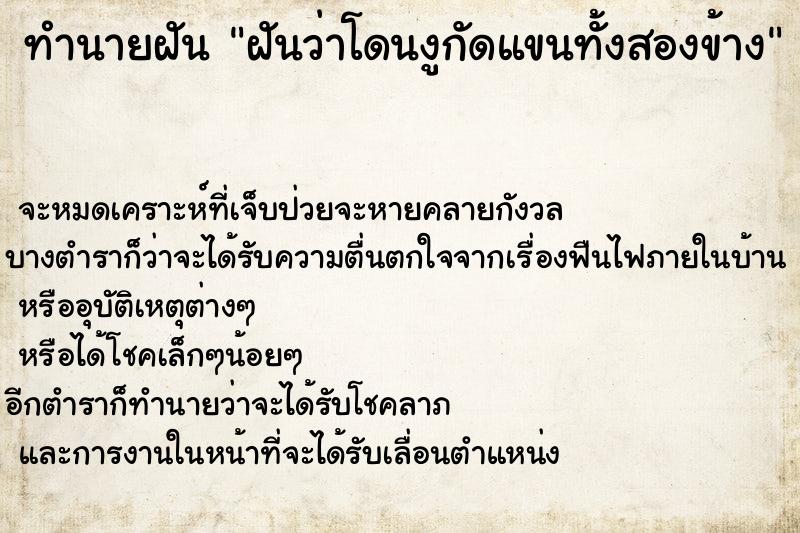 ทำนายฝัน "ฝันว่าโดนงูกัดแขนทั้งสองข้าง"

จะหมดเคราะห์ที่เจ็บป่วยจะหายคลายกังวล
บางตำราก็ว่าจะได้รับความตื่นตกใจจากเรื่องฟืนไฟภายในบ้าน
หรืออุบัติเหตุต่างๆ
หรือได้โชคเล็กๆน้อยๆ
อีกตำราก็ทำนายว่าจะได้รับโชคลาภ
และการงานในหน้าที่จะได้รับเลื่อนตำแหน่ง